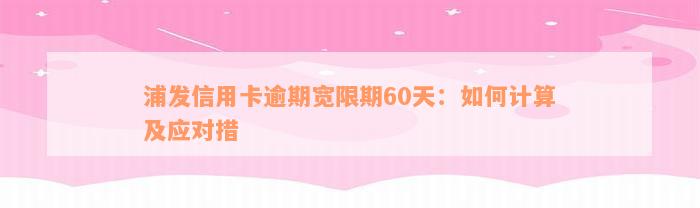 浦发信用卡逾期宽限期60天：如何计算及应对措